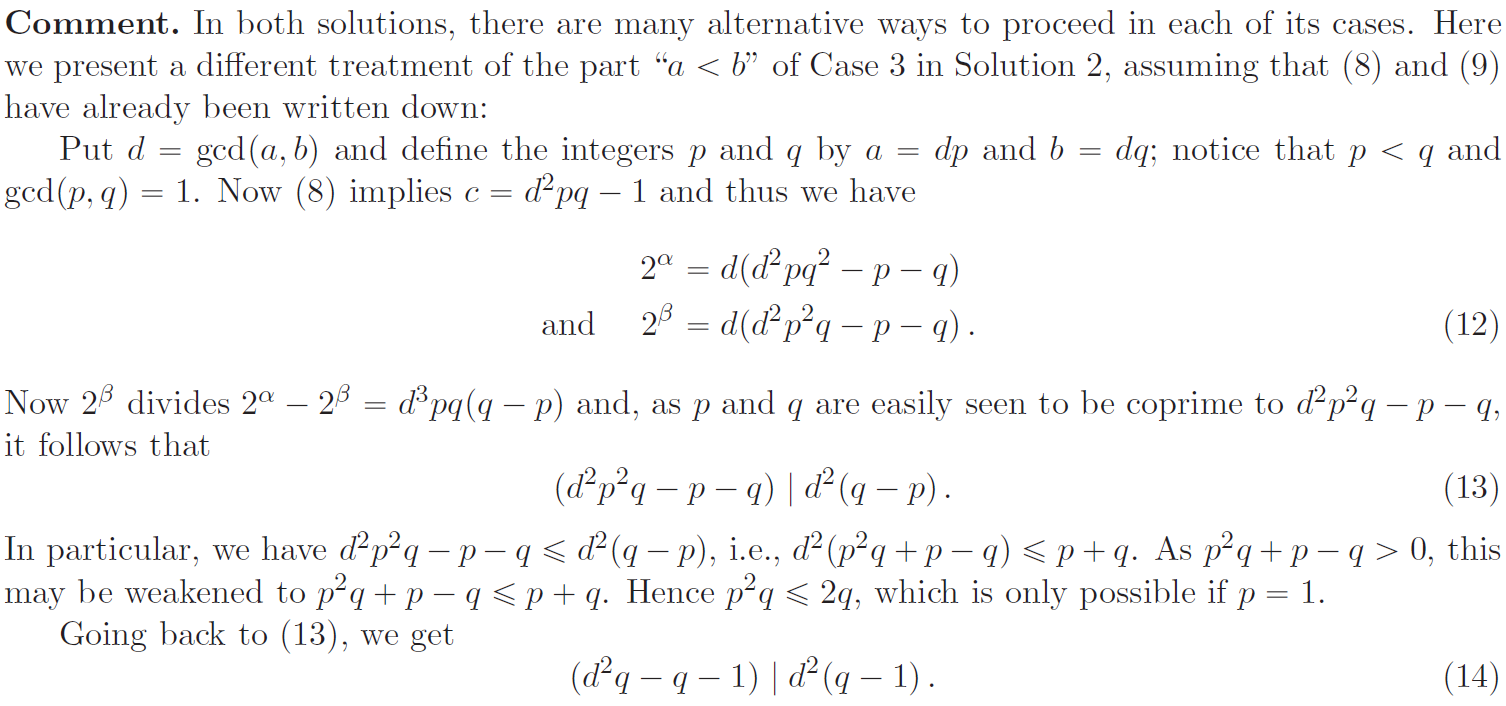 Comment. In both solutions, there are many alternative ways to proceed in each of its cases. Here we present a different treatment of the part "$a < b$" of Case 3 in Solution 2, assuming that (8) and (9) have already been written down:

Put $d = \gcd(a, b)$ and define the integers $p$ and $q$ by $a = dp$ and $b = dq$; notice that $p < q$ and $\gcd(p, q) = 1$. Now (8) implies $c = d^2pq - 1$ and thus we have

$2^\alpha = d(d^2pq^2 - p - q)$

and $2^\beta = d(d^2p^2q - p - q)$. (12)

Now $2^\beta$ divides $2^\alpha - 2^\beta = d^3pq(q - p)$ and, as $p$ and $q$ are easily seen to be coprime to $d^2p^2q - p - q$, it follows that

$(d^2p^2q - p - q) \mid d^2(q - p)$. (13)

In particular, we have $d^2p^2q - p - q \leqslant d^2(q - p)$, i.e., $d^2(p^2q + p - q) \leqslant p + q$. As $p^2q + p - q > 0$, this may be weakened to $p^2q + p - q \leqslant p + q$. Hence $p^2q \leqslant 2q$, which is only possible if $p = 1$.

Going back to (13), we get

$(d^2q - q - 1) \mid d^2(q - 1)$. (14)